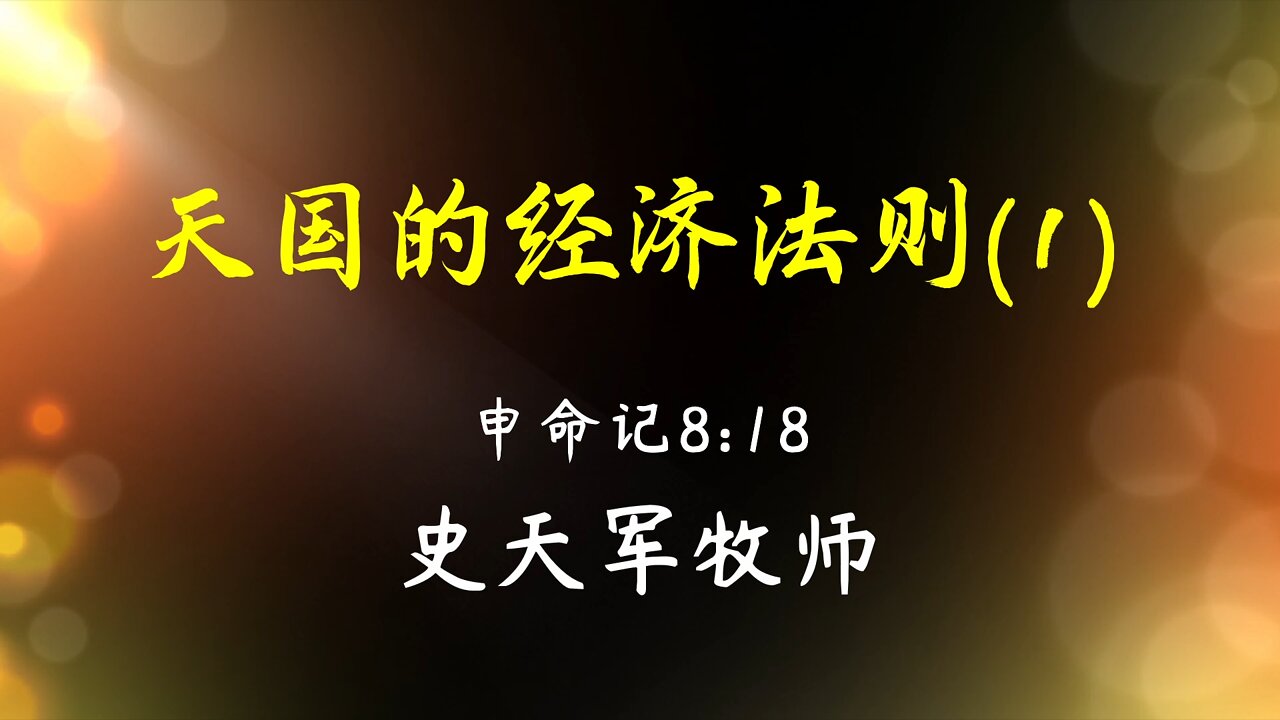 天国的经济法则(1)

申命记8:18

史天军牧师